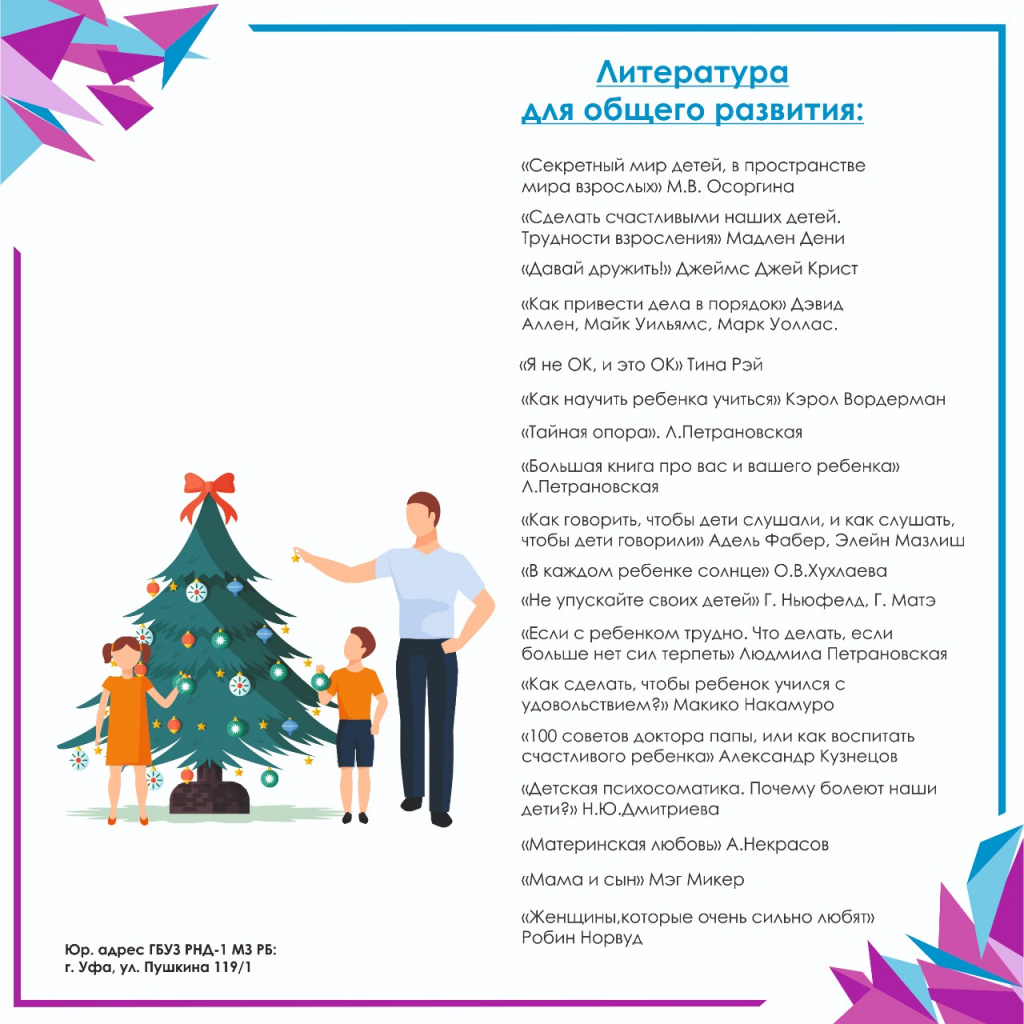 Литература
для общего развития:

«Секретный мир детей, в пространстве мира взрослых» М.В. Осоргина

«Сделать счастливыми наших детей. Трудности взросления» Мадлен Дени

«Давай дружить!» Джеймс Джей Крист

«Как привести дела в порядок» Дэвид Аллен, Майк Уильямс, Марк Уоллас.

«Я не ОК, и это ОК» Тина Рэй

«Как научить ребенка учиться» Кэрол Вордерман

«Тайная опора». Л.Петрановская

«Большая книга про вас и вашего ребенка» Л.Петрановская

«Как говорить, чтобы дети слушали, и как слушать, чтобы дети говорили» Адель Фабер, Элейн Мазлиш

«В каждом ребенке солнце» О.В.Хухлаева

«Не упускайте своих детей» Г. Ньюфелд, Г. Матэ

«Если с ребенком трудно. Что делать, если больше нет сил терпеть» Людмила Петрановская

«Как сделать, чтобы ребенок учился с удовольствием?» Макико Накамуро

«100 советов доктора папы, или как воспитать счастливого ребенка» Александр Кузнецов

«Детская психосоматика. Почему болеют наши дети?» Н.Ю.Дмитриева

«Материнская любовь» А.Некрасов

«Мама и сын» Мэг Микер

«Женщины,которые очень сильно любят» Робин Норвуд

Юр. адрес ГБУЗ РНД-1 МЗ РБ:
г. Уфа, ул. Пушкина 119/1